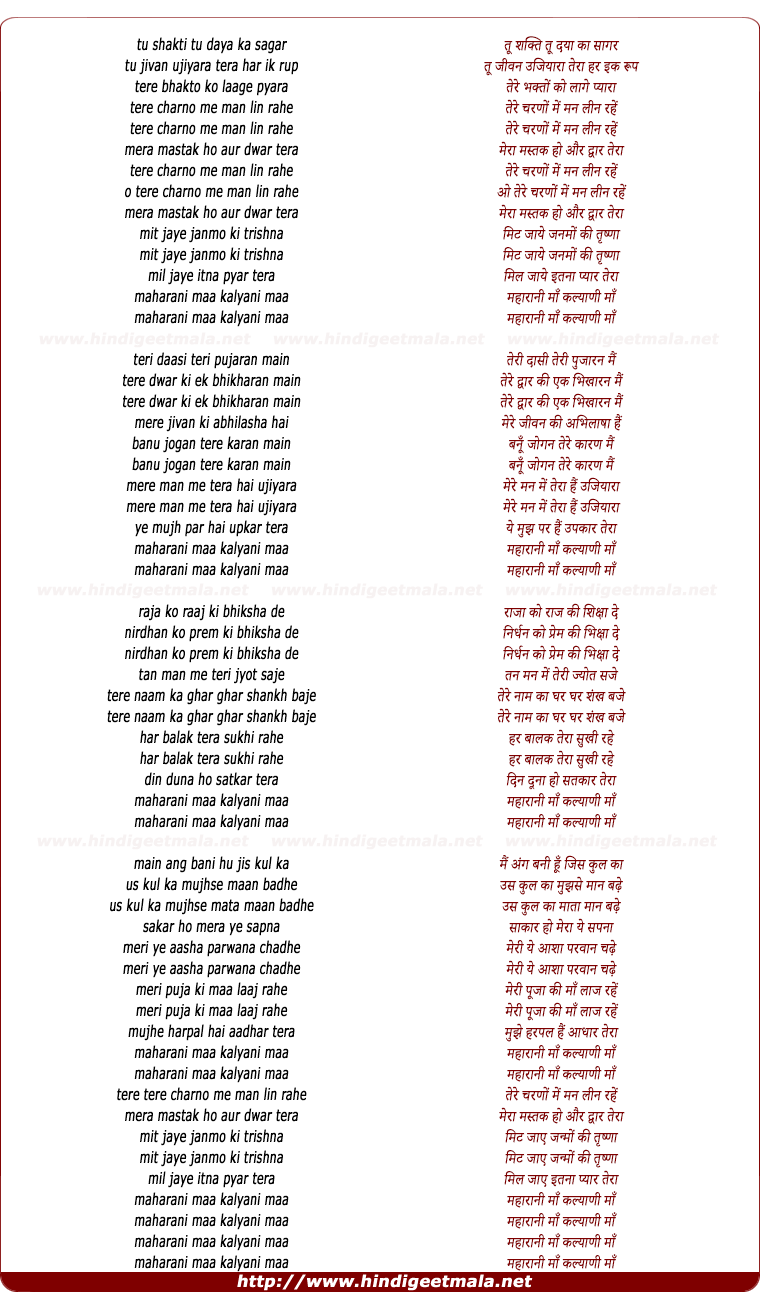 tu shakti tu daya ka sagar
tu jivan ujiyara tera har ik rup
tere bhakto ko laage pyara
tere charno me man lin rahe
tere charno me man lin rahe
mera mastak ho aur dwar tera
tere charno me man lin rahe
o tere charno me man lin rahe
mera mastak ho aur dwar tera
mit jaye janmo ki trishna
mit jaye janmo ki trishna
mil jaye itna pyar tera
maharani maa kalyani maa
maharani maa kalyani maa

www.hindigeetmala.net www.hindigeetmala.net www.hindigeetmala.net

teri daasi teri pujaran main
tere dwar ki ek bhikharan main
tere dwar ki ek bhikharan main
mere jivan ki abhilasha hai
banu jogan tere karan main
banu jogan tere karan main
mere man me tera hai ujiyara
mere man me tera hai ujiyara
ye mujh par hai upkar tera
maharani maa kalyani maa
maharani maa kalyani maa

www.hindigeetmala.net www.hindigeetmala.net www.hindigeetmala.net

raja ko raaj ki bhiksha de
nirdhan ko prem ki bhiksha de
nirdhan ko prem ki bhiksha de
tan man me teri jyot saje
tere naam ka ghar ghar shankh baje
tere naam ka ghar ghar shankh baje
har balak tera sukhi rahe
har balak tera sukhi rahe
din duna ho satkar tera
maharani maa kalyani maa
maharani maa kalyani maa

www.hindigeetmala.net www.hindigeetmala.net www.hindigeetmala.net

main ang bani hu jis kul ka
us kul ka mujhse maan badhe
us kul ka mujhse mata maan badhe
sakar ho mera ye sapna
meri ye aasha parwana chadhe
meri ye aasha parwana chadhe
meri puja ki maa laaj rahe
meri puja ki maa laaj rahe
mujhe harpal hai aadhar tera
maharani maa kalyani maa
maharani maa kalyani maa
tere tere charno me man lin rahe
mera mastak ho aur dwar tera
mit jaye janmo ki trishna
mit jaye janmo ki trishna
mil jaye itna pyar tera
maharani maa kalyani maa
maharani maa kalyani maa
maharani maa kalyani maa
maharani maa kalyani maa

तू शक्ति तू दया का सागर
तू जीवन उजियारा तेरा हर इक रूप
तेरे भक्तों को लागे प्यारा
तेरे चरणों में मन लीन रहें
तेरे चरणों में मन लीन रहें
मेरा मस्तक हो और द्वार तेरा
तेरे चरणों में मन लीन रहें
ओ तेरे चरणों में मन लीन रहें
मेरा मस्तक हो और द्वार तेरा
मिट जाये जनमों की तृष्णा
मिट जाये जनमों की तृष्णा
मिल जाये इतना प्यार तेरा
महारानी माँ कल्याणी माँ
महारानी माँ कल्याणी माँ

तेरी दासी तेरी पुजारन मैं
तेरे द्वार की एक भिखारन मैं
तेरे द्वार की एक भिखारन मैं
मेरे जीवन की अभिलाषा हैं
बनूँ जोगन तेरे कारण मैं
बनूँ जोगन तेरे कारण मैं
मेरे मन में तेरा हैं उजियारा
मेरे मन में तेरा हैं उजियारा
ये मुझ पर हैं उपकार तेरा
महारानी माँ कल्याणी माँ
महारानी माँ कल्याणी माँ

राजा को राज की शिक्षा दे
निर्धन को प्रेम की भिक्षा दे
निर्धन को प्रेम की भिक्षा दे
तन मन में तेरी ज्योत सजे
तेरे नाम का घर घर शंख बजे
तेरे नाम का घर घर शंख बजे
हर बालक तेरा सुखी रहे
हर बालक तेरा सुखी रहे
दिन दुना हो सतकार तेरा
महारानी माँ कल्याणी माँ
महारानी माँ कल्याणी माँ

मैं अंग बनी हूँ जिस कुल का
उस कुल का मुझसे मान बढ़े
उस कुल का माता मान बढ़े
साकार हो मेरा ये सपना
मेरी ये आशा परवान चढ़े
मेरी ये आशा परवान चढ़े
मेरी पूजा की माँ लाज रहें
मेरी पूजा की माँ लाज रहें
मुझे हरपल हैं आधार तेरा
महारानी माँ कल्याणी माँ
महारानी माँ कल्याणी माँ
तेरे चरणों में मन लीन रहें
मेरा मस्तक हो और द्वार तेरा
मिट जाए जन्मों की तृष्णा
मिट जाए जन्मों की तृष्णा
मिल जाए इतना प्यार तेरा
महारानी माँ कल्याणी माँ
महारानी माँ कल्याणी माँ
महारानी माँ कल्याणी माँ
महारानी माँ कल्याणी माँ

http://www.hindigeetmala.net